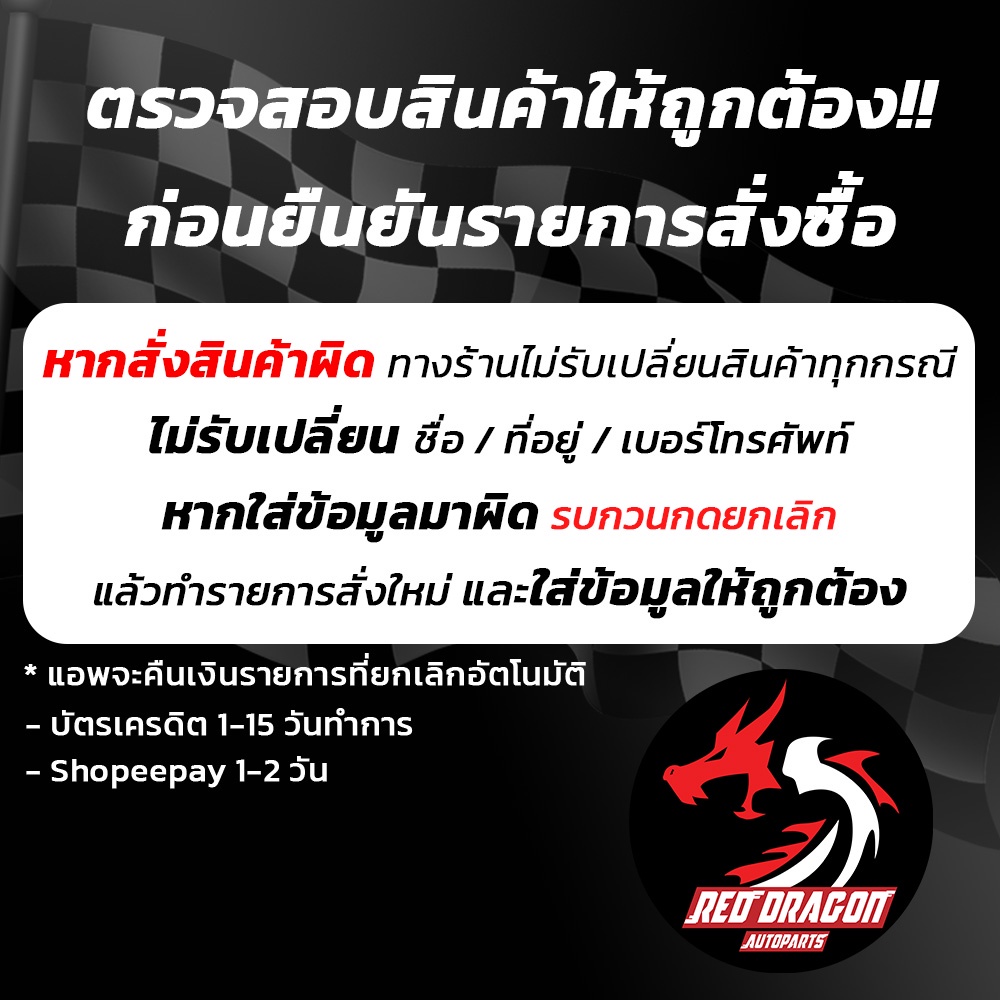 ตรวจสอบสินค้าให้ถูกต้อง!!
ก่อนยืนยันรายการสั่งซื้อ

หากสั่งสินค้าผิด ทางร้านไม่รับเปลี่ยนสินค้าทุกกรณี
ไม่รับเปลี่ยน ชื่อ / ที่อยู่ / เบอร์โทรศัพท์
หากใส่ข้อมูลมาผิด รบกวนกดยกเลิก
แล้วทำรายการสั่งใหม่ และใส่ข้อมูลให้ถูกต้อง

* แอพจะคืนเงินรายการที่ยกเลิกอัตโนมัติ
- บัตรเครดิต 1-15 วันทำการ
- Shopeepay 1-2 วัน

RED DRAGON
AUTOPARTS